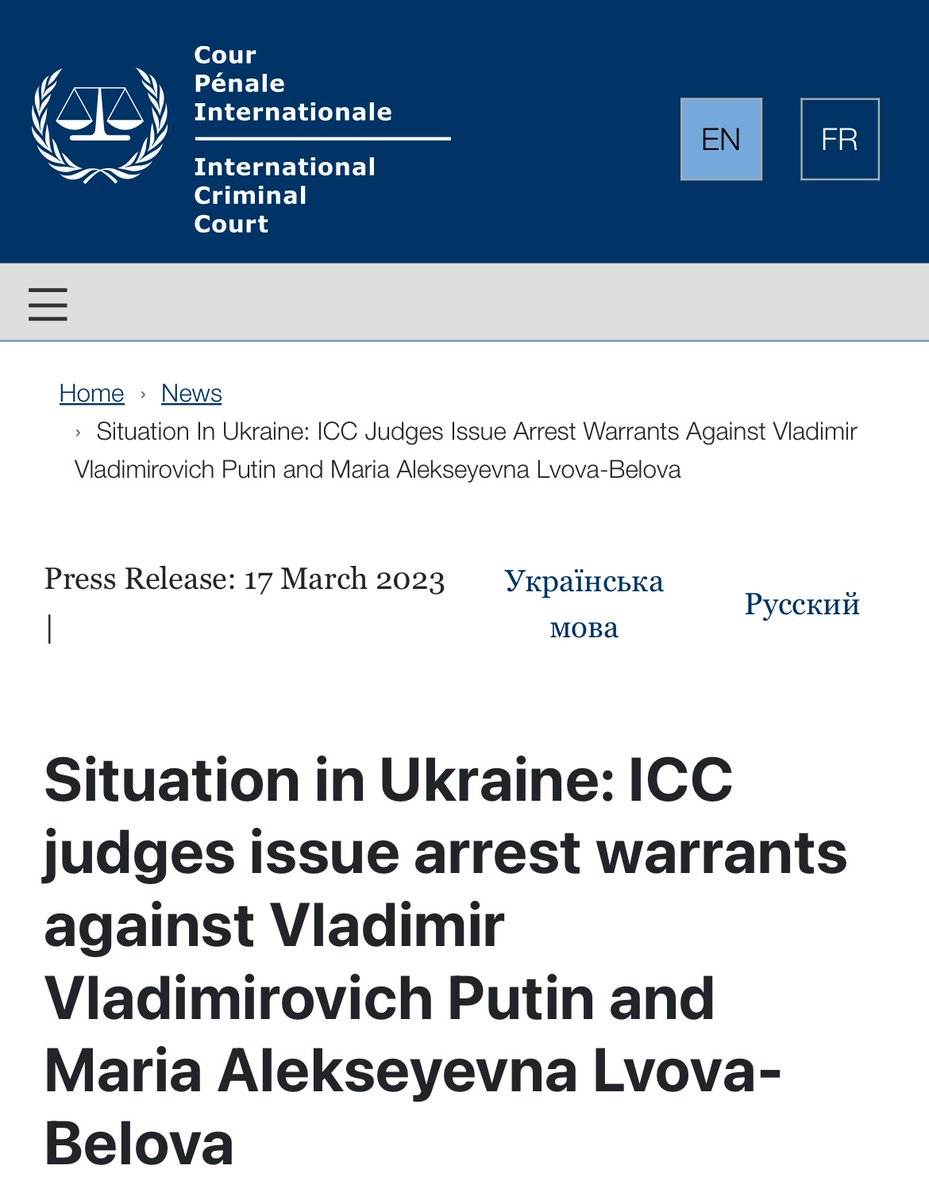 Cour
Pénale
Internationale

International
Criminal
Court

EN

FR

Home › News
› Situation In Ukraine: ICC Judges Issue Arrest Warrants Against Vladimir Vladimirovich Putin and Maria Alekseyevna Lvova-Belova

Press Release: 17 March 2023 |

Українська мова

Русский

Situation in Ukraine: ICC judges issue arrest warrants against Vladimir Vladimirovich Putin and Maria Alekseyevna Lvova-Belova